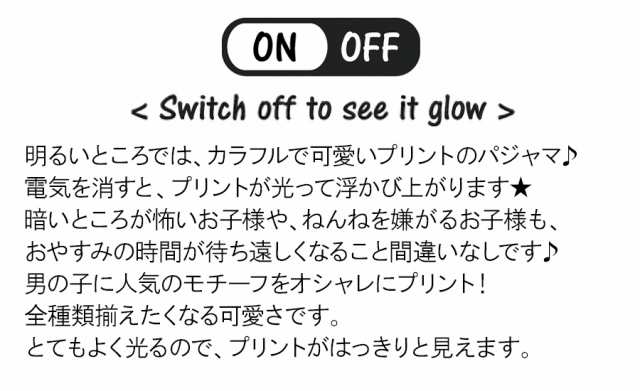 ON OFF

< Switch off to see it glow >

明るいところでは、カラフルで可愛いプリントのパジャマ♪
電気を消すと、プリントが光って浮かび上がります★
暗いところが怖いお子様や、ねんねを嫌がるお子様も、
おやすみの時間が待ち遠しくなること間違いなしです♪
男の子に人気のモチーフをオシャレにプリント!
全種類揃えたくなる可愛さです。
とてもよく光るので、プリントがはっきりと見えます。